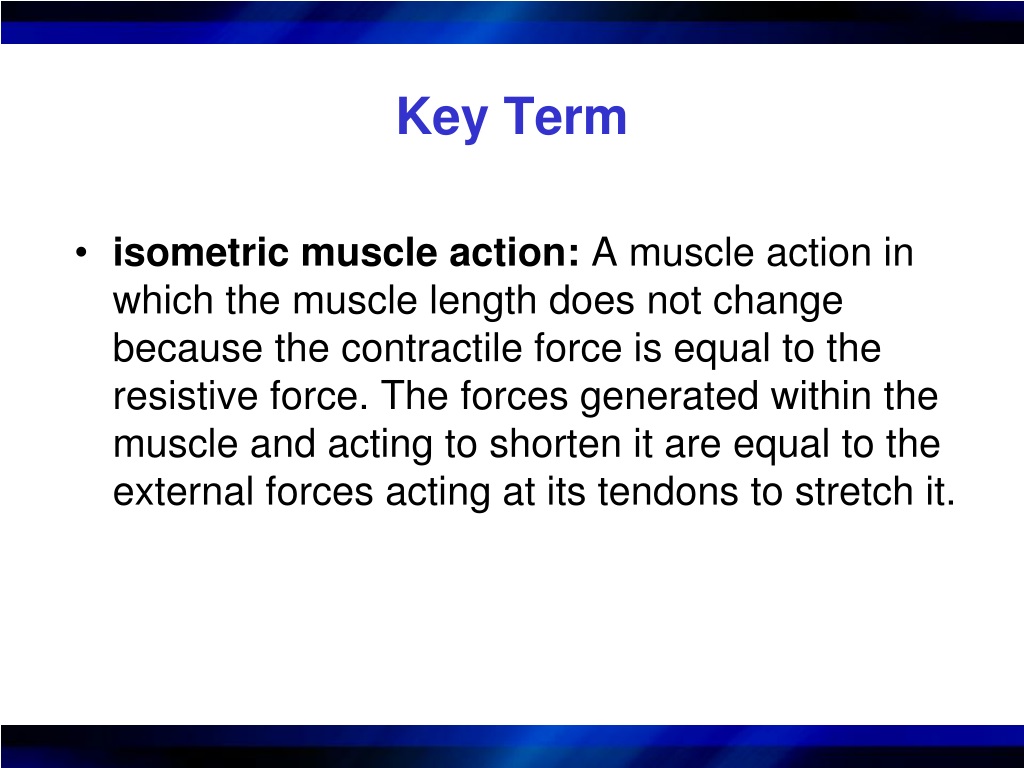 Key Term

• isometric muscle action: A muscle action in which the muscle length does not change because the contractile force is equal to the resistive force. The forces generated within the muscle and acting to shorten it are equal to the external forces acting at its tendons to stretch it.